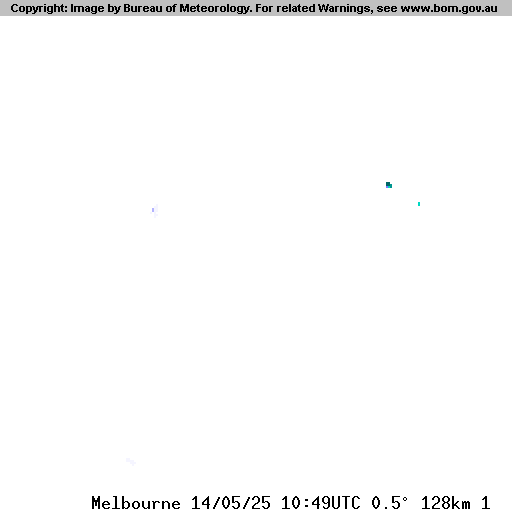 Copyright: Image by Bureau of Meteorology. For related Warnings, see www.bom.gov.au

Melbourne 14/05/25 10:49UTC 0.5° 128km 1